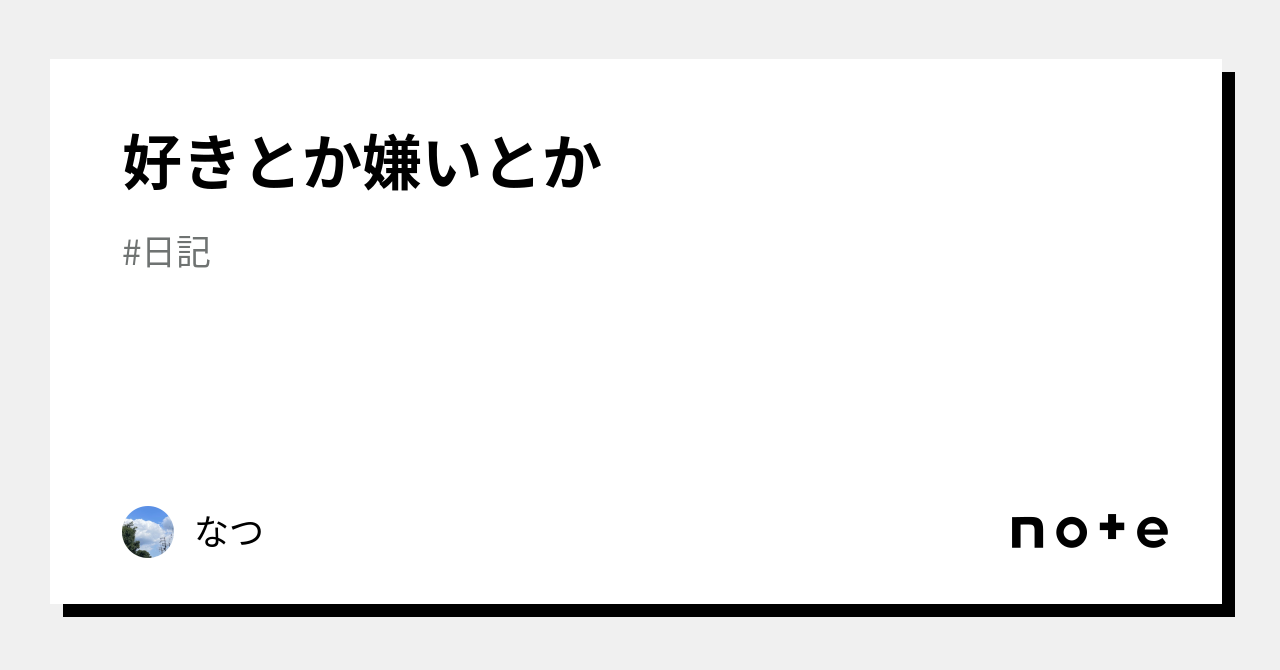 好きとか嫌いとか

#日記

なつ

note